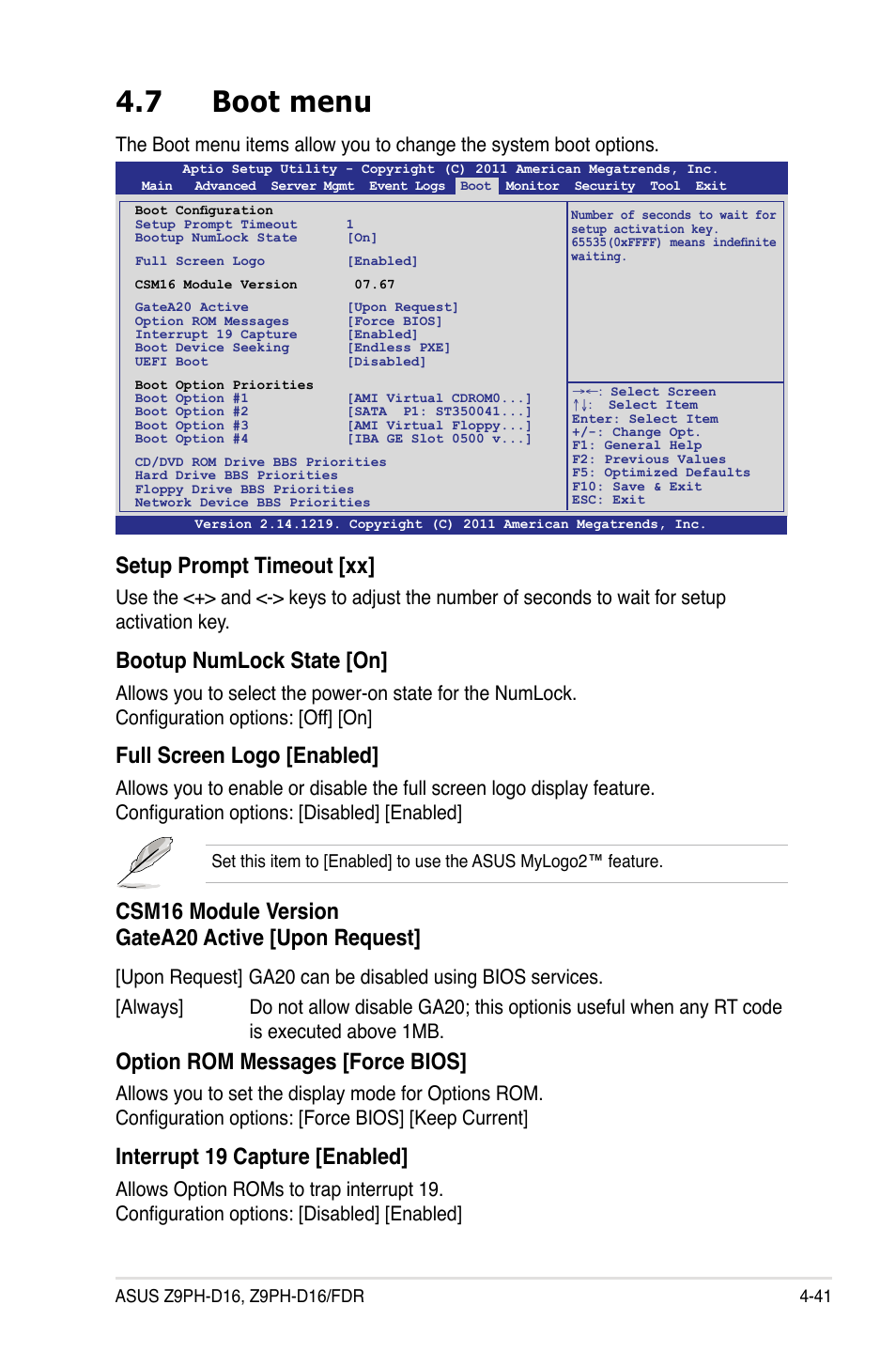 4.7 Boot menu

The Boot menu items allow you to change the system boot options.

Aptio Setup Utility - Copyright (C) 2011 American Megatrends, Inc.
Main Advanced Server Mgmt Event Logs Boot Monitor Security Tool Exit

Boot Configuration
Setup Prompt Timeout 1
Bootup NumLock State [On]

Full Screen Logo [Enabled]

CSM16 Module Version 07.67

GateA20 Active [Upon Request]
Option ROM Messages [Force BIOS]
Interrupt 19 Capture [Enabled]
Boot Device Seeking [Endless PXE]
UEFI Boot [Disabled]

Boot Option Priorities
Boot Option #1 [AMI Virtual CDROM0...]
Boot Option #2 [SATA P1: ST350041...]
Boot Option #3 [AMI Virtual Floppy...]
Boot Option #4 [IBA GE Slot 0500 v...]

CD/DVD ROM Drive BBS Priorities
Hard Drive BBS Priorities
Floppy Drive BBS Priorities
Network Device BBS Priorities

Number of seconds to wait for setup activation key. 65535(0xFFFF) means indefinite waiting.

→←: Select Screen
↑↓: Select Item
Enter: Select Item
+/-: Change Opt.
F1: General Help
F2: Previous Values
F5: Optimized Defaults
F10: Save & Exit
ESC: Exit

Version 2.14.1219. Copyright (C) 2011 American Megatrends, Inc.

Setup Prompt Timeout [xx]

Use the <+> and <-> keys to adjust the number of seconds to wait for setup activation key.

Bootup NumLock State [On]

Allows you to select the power-on state for the NumLock.
Configuration options: [Off] [On]

Full Screen Logo [Enabled]

Allows you to enable or disable the full screen logo display feature.
Configuration options: [Disabled] [Enabled]

Set this item to [Enabled] to use the ASUS MyLogo2™ feature.

CSM16 Module Version
GateA20 Active [Upon Request]

[Upon Request] GA20 can be disabled using BIOS services.

[Always] Do not allow disable GA20; this optionis useful when any RT code is executed above 1MB.

Option ROM Messages [Force BIOS]

Allows you to set the display mode for Options ROM.
Configuration options: [Force BIOS] [Keep Current]

Interrupt 19 Capture [Enabled]

Allows Option ROMs to trap interrupt 19.
Configuration options: [Disabled] [Enabled]

ASUS Z9PH-D16, Z9PH-D16/FDR 4-41